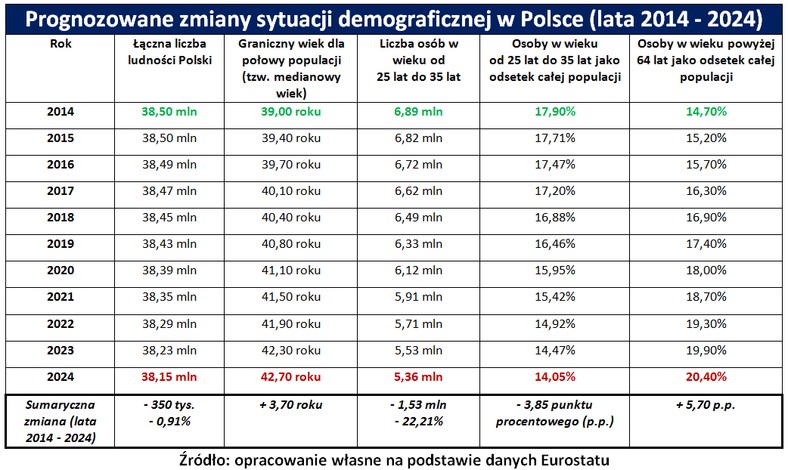 Prognozowane zmiany sytuacji demograficznej w Polsce (lata 2014 - 2024)

| Rok | Łączna liczba ludności Polski | Graniczny wiek dla połowy populacji (tzw. medianowy wiek) | Liczba osób w wieku od 25 lat do 35 lat | Osoby w wieku od 25 lat do 35 lat jako odsetek całej populacji | Osoby w wieku powyżej 64 lat jako odsetek całej populacji |
|---|---|---|---|---|---|
| 2014 | 38,50 mln | 39,00 roku | 6,89 mln | 17,90% | 14,70% |
| 2015 | 38,50 mln | 39,40 roku | 6,82 mln | 17,71% | 15,20% |
| 2016 | 38,49 mln | 39,70 roku | 6,72 mln | 17,47% | 15,70% |
| 2017 | 38,47 mln | 40,10 roku | 6,62 mln | 17,20% | 16,30% |
| 2018 | 38,45 mln | 40,40 roku | 6,49 mln | 16,88% | 16,90% |
| 2019 | 38,43 mln | 40,80 roku | 6,33 mln | 16,46% | 17,40% |
| 2020 | 38,39 mln | 41,10 roku | 6,12 mln | 15,95% | 18,00% |
| 2021 | 38,35 mln | 41,50 roku | 5,91 mln | 15,42% | 18,70% |
| 2022 | 38,29 mln | 41,90 roku | 5,71 mln | 14,92% | 19,30% |
| 2023 | 38,23 mln | 42,30 roku | 5,53 mln | 14,47% | 19,90% |
| 2024 | 38,15 mln | 42,70 roku | 5,36 mln | 14,05% | 20,40% |
| Sumaryczna zmiana (lata 2014 - 2024) | - 350 tys. - 0,91% | + 3,70 roku | - 1,53 mln - 22,21% | - 3,85 punktu procentowego (p.p.) | + 5,70 p.p. |

Źródło: opracowanie własne na podstawie danych Eurostatu